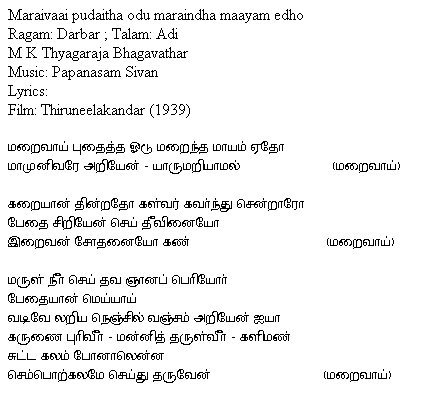 Maraivaai pudaitha odu maraindha maayam edho
Ragam: Darbar ; Talam: Adi
M K Thyagaraja Bhagavathar
Music: Papanasam Sivan
Lyrics:
Film: Thiruneelakandar (1939)

மறைவாய் புதைத்த ஓடு மறைந்த மாயம் ஏதோ
மாமுனிவரே அறியேன் - யாருமறியாமல் (மறைவாய்)

கறையான் தின்றதோ கள்வர் கவர்ந்து சென்றாரோ
பேதை சிறியேன் செய் தீவினையோ
இறைவன் சோதனையோ கண் (மறைவாய்)

மருள் நீர் செய் தவ ஞானப் பெரியோர்
பேதையான் மெய்யாய்
வடிவே லறிய நெஞ்சில் வஞ்சம் அறியேன் ஐயா
கருணை புரிவீர் - மன்னித் தருள்வீர் - களிமண்
சுட்ட கலம் போனாலென்ன
செம்பொற்கலமே செய்து தருவேன் (மறைவாய்)